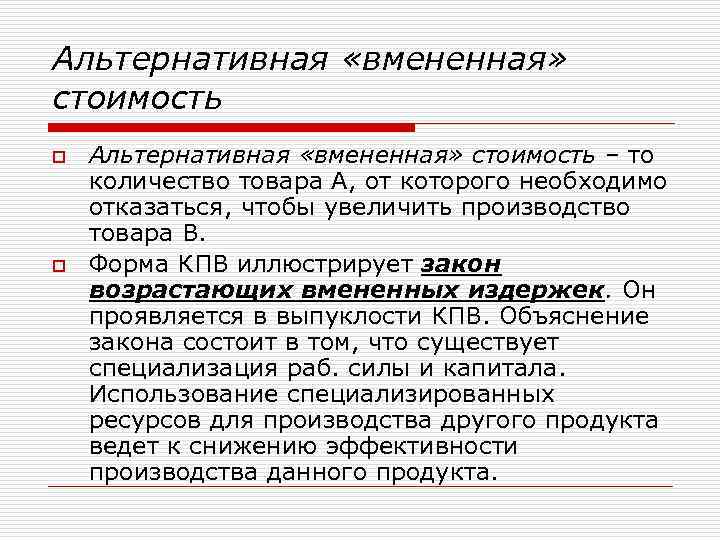 Альтернативная «вмененная» стоимость

Альтернативная «вмененная» стоимость – то количество товара А, от которого необходимо отказаться, чтобы увеличить производство товара В.

Форма КПВ иллюстрирует закон возрастающих вмененных издержек. Он проявляется в выпуклости КПВ. Объяснение закона состоит в том, что существует специализация раб. силы и капитала. Использование специализированных ресурсов для производства другого продукта ведет к снижению эффективности производства данного продукта.